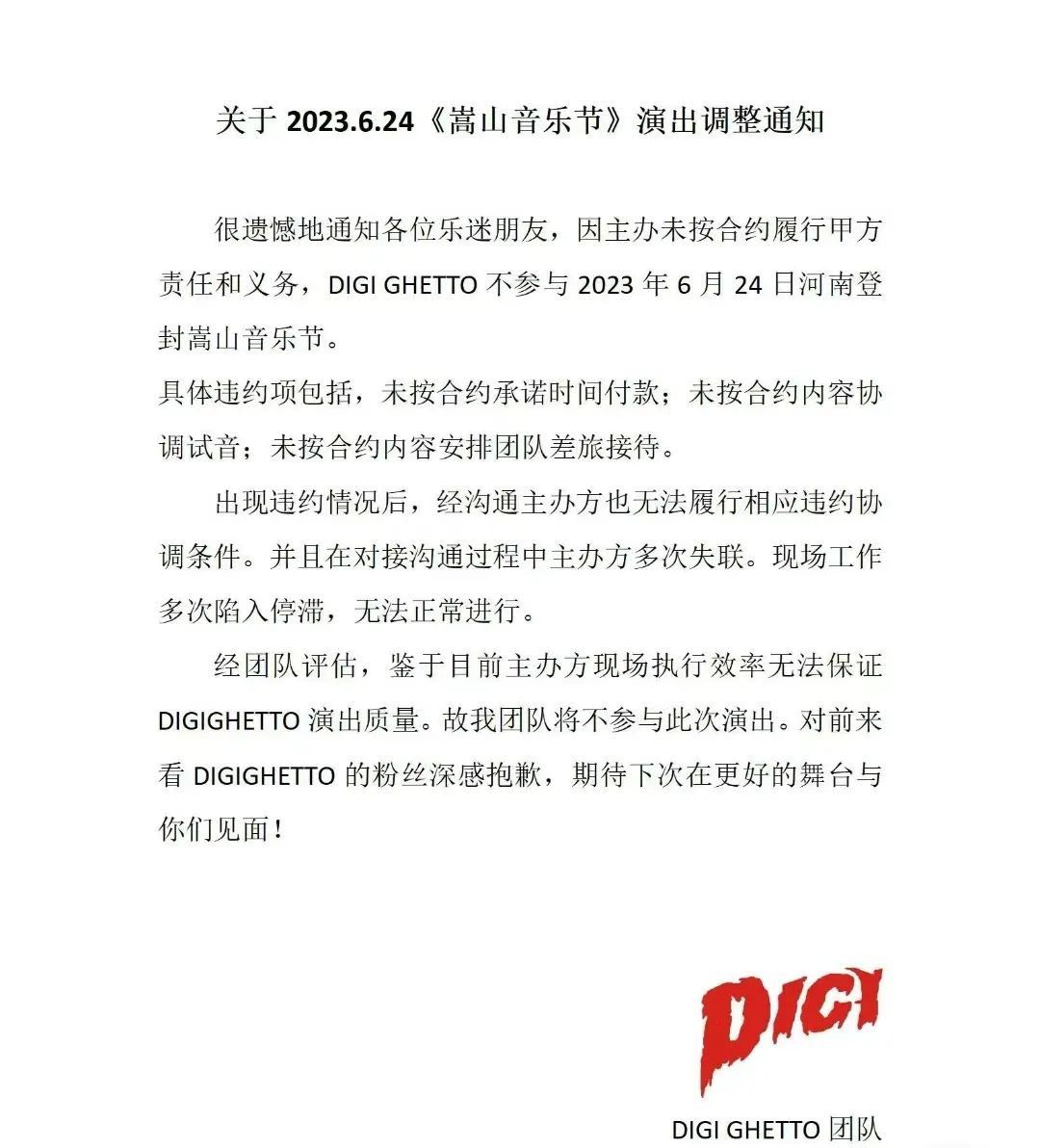 关于 2023.6.24《嵩山音乐节》演出调整通知

很遗憾地通知各位乐迷朋友，因主办未按合约履行甲方责任和义务，DIGI GHETTO 不参与 2023 年 6 月 24 日河南登封嵩山音乐节。
具体违约项包括，未按合约承诺时间付款；未按合约内容协调试音；未按合约内容安排团队差旅接待。

出现违约情况后，经沟通主办方也无法履行相应违约协调条件。并且在对接沟通过程中主办方多次失联。现场工作多次陷入停滞，无法正常进行。

经团队评估，鉴于目前主办方现场执行效率无法保证 DIGIGHETTO 演出质量。故我团队将不参与此次演出。对前来看 DIGIGHETTO 的粉丝深感抱歉，期待下次在更好的舞台与你们见面！

DIGI

DIGI GHETTO 团队